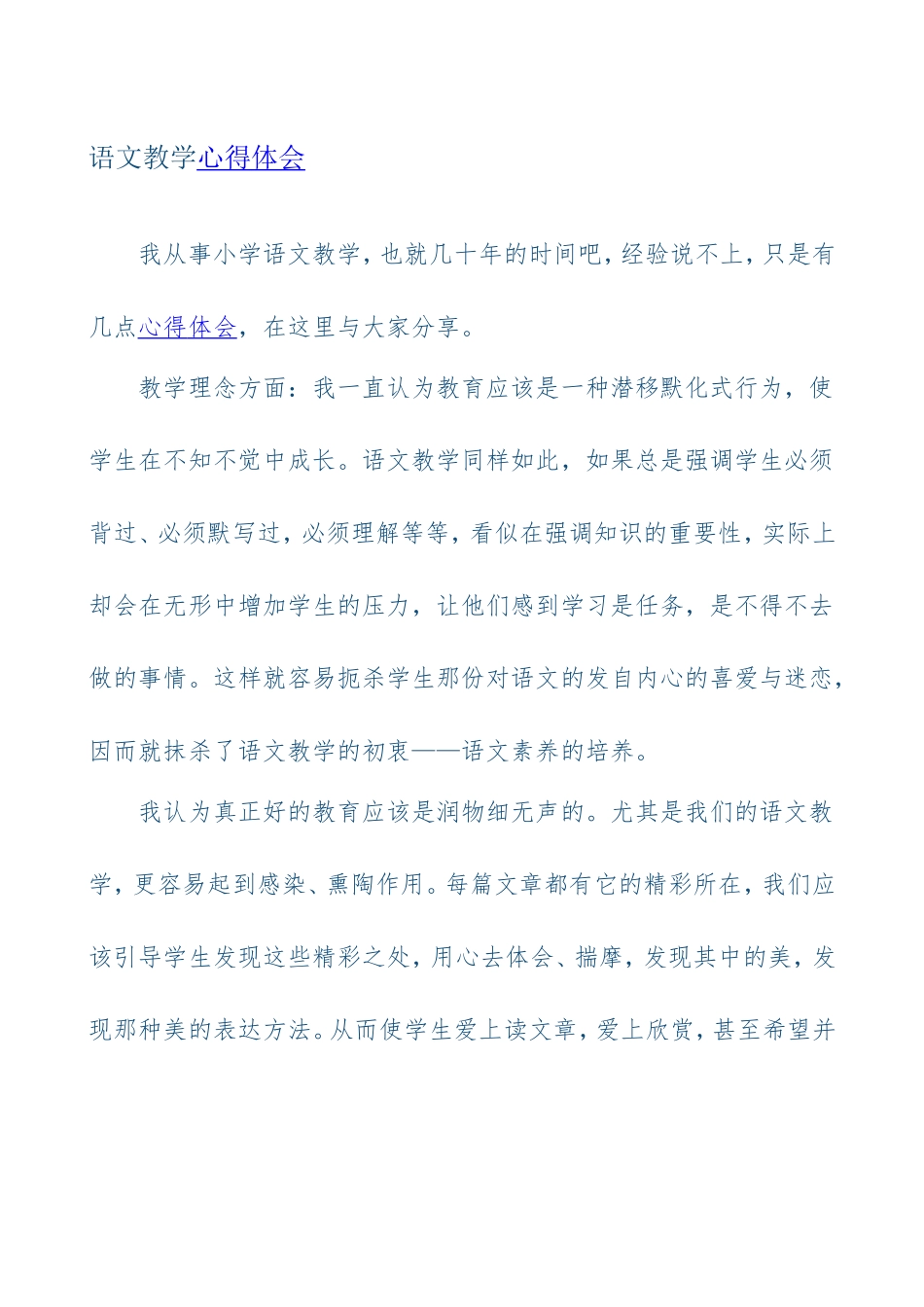 语文教学心得体会

我从事小学语文教学，也就几十年的时间吧，经验说不上，只是有几点心得体会，在这里与大家分享。

教学理念方面：我一直认为教育应该是一种潜移默化式行为，使学生在不知不觉中成长。语文教学同样如此，如果总是强调学生必须背过、必须默写过，必须理解等等，看似在强调知识的重要性，实际上却会在无形中增加学生的压力，让他们感到学习是任务，是不得不去做的事情。这样就容易扼杀学生那份对语文的发自内心的喜爱与迷恋，因而就抹杀了语文教学的初衷——语文素养的培养。

我认为真正好的教育应该是润物细无声的。尤其是我们的语文教学，更容易起到感染、熏陶作用。每篇文章都有它的精彩所在，我们应该引导学生发现这些精彩之处，用心去体会、揣摩，发现其中的美，发现那种美的表达方法。从而使学生爱上读文章，爱上欣赏，甚至希望并